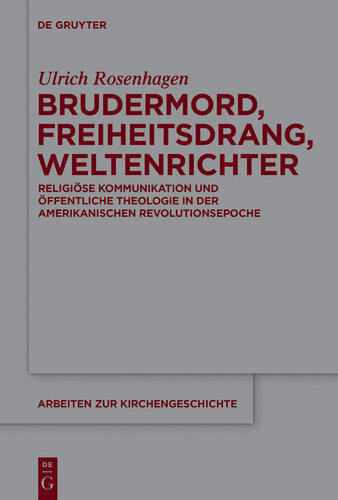 DE GRUYTER

Ulrich Rosenhagen

BRUDERMORD, FREIHEITSDRANG, WELTENRICHTER

RELIGIÖSE KOMMUNIKATION UND ÖFFENTLICHE THEOLOGIE IN DER AMERIKANISCHEN REVOLUTIONSEPOCHE

ARBEITEN ZUR KIRCHENGESCHICHTE

DE
G